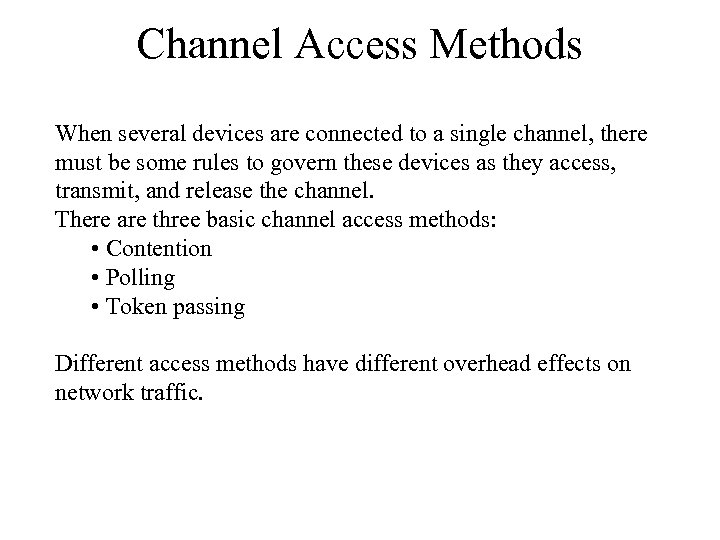 Channel Access Methods

When several devices are connected to a single channel, there must be some rules to govern these devices as they access, transmit, and release the channel.
There are three basic channel access methods:
• Contention
• Polling
• Token passing

Different access methods have different overhead effects on network traffic.